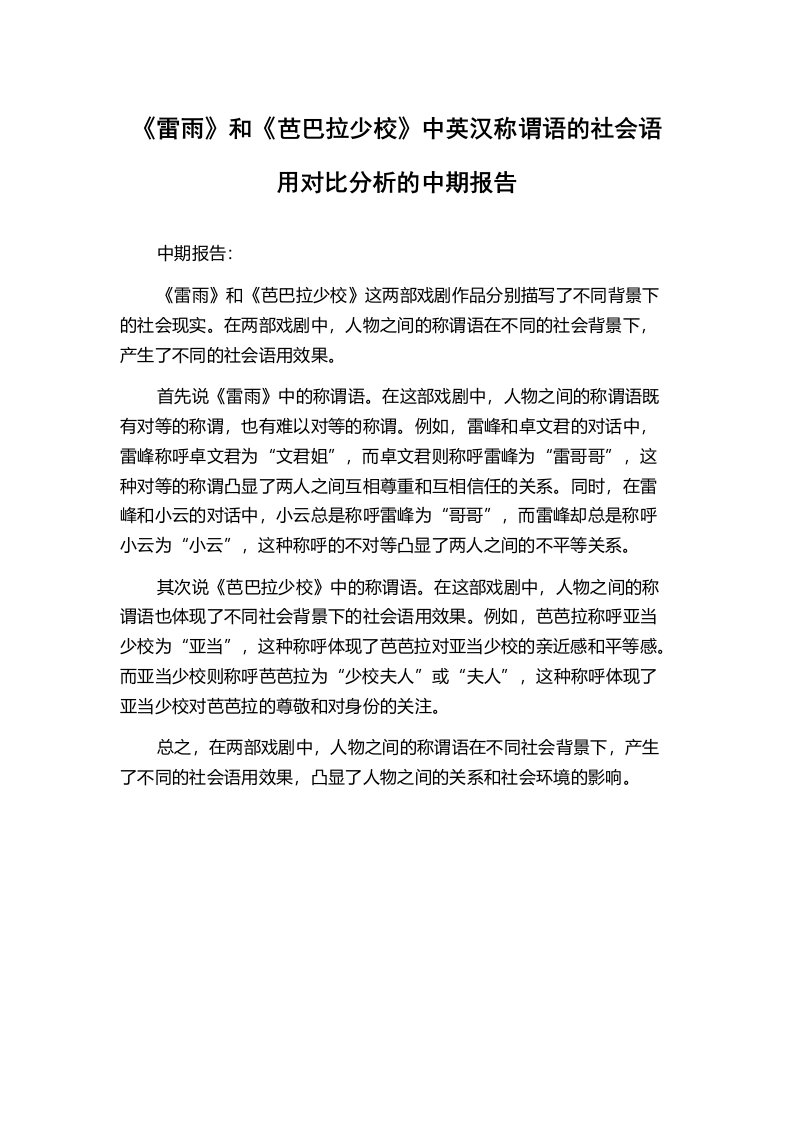 《雷雨》和《芭巴拉少校》中英汉称谓语的社会语用对比分析的中期报告

中期报告：

《雷雨》和《芭巴拉少校》这两部戏剧作品分别描写了不同背景下的社会现实。在两部戏剧中，人物之间的称谓语在不同的社会背景下，产生了不同的社会语用效果。

首先说《雷雨》中的称谓语。在这部戏剧中，人物之间的称谓语既有对等的称谓，也有难以对等的称谓。例如，雷峰和卓文君的对话中，雷峰称呼卓文君为“文君姐”，而卓文君则称呼雷峰为“雷哥哥”，这种对等的称谓凸显了两人之间互相尊重和互相信任的关系。同时，在雷峰和小云的对话中，小云总是称呼雷峰为“哥哥”，而雷峰却总是称呼小云为“小云”，这种称呼的不对等凸显了两人之间的不平等关系。

其次说《芭巴拉少校》中的称谓语。在这部戏剧中，人物之间的称谓语也体现了不同社会背景下的社会语用效果。例如，芭芭拉称呼亚当少校为“亚当”，这种称呼体现了芭芭拉对亚当少校的亲近感和平等感。而亚当少校则称呼芭芭拉为“少校夫人”或“夫人”，这种称呼体现了亚当少校对芭芭拉的尊敬和对身份的关注。

总之，在两部戏剧中，人物之间的称谓语在不同社会背景下，产生了不同的社会语用效果，凸显了人物之间的关系和社会环境的影响。